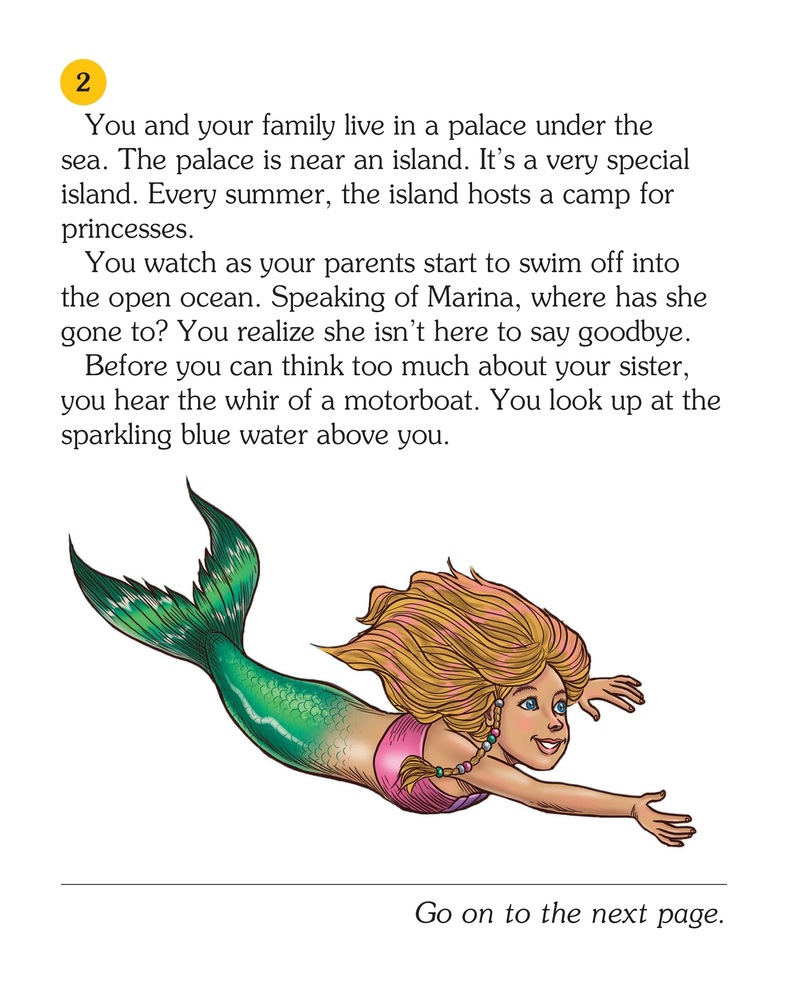 2

You and your family live in a palace under the sea. The palace is near an island. It's a very special island. Every summer, the island hosts a camp for princesses.

You watch as your parents start to swim off into the open ocean. Speaking of Marina, where has she gone to? You realize she isn't here to say goodbye.

Before you can think too much about your sister, you hear the whir of a motorboat. You look up at the sparkling blue water above you.

Go on to the next page.